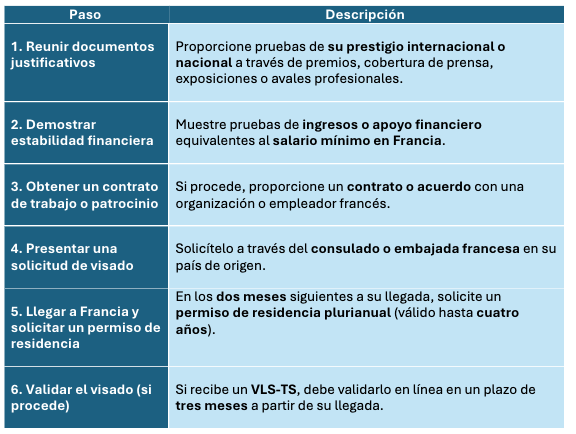 | Paso | Descripción |
|---|---|
| 1. Reunir documentos justificativos | Proporcione pruebas de su prestigio internacional o nacional a través de premios, cobertura de prensa, exposiciones o avales profesionales. |
| 2. Demostrar estabilidad financiera | Muestre pruebas de ingresos o apoyo financiero equivalentes al salario mínimo en Francia. |
| 3. Obtener un contrato de trabajo o patrocinio | Si procede, proporcione un contrato o acuerdo con una organización o empleador francés. |
| 4. Presentar una solicitud de visado | Solicítelo a través del consulado o embajada francesa en su país de origen. |
| 5. Llegar a Francia y solicitar un permiso de residencia | En los dos meses siguientes a su llegada, solicite un permiso de residencia plurianual (válido hasta cuatro años). |
| 6. Validar el visado (si procede) | Si recibe un VLS-TS, debe validarlo en línea en un plazo de tres meses a partir de su llegada. |